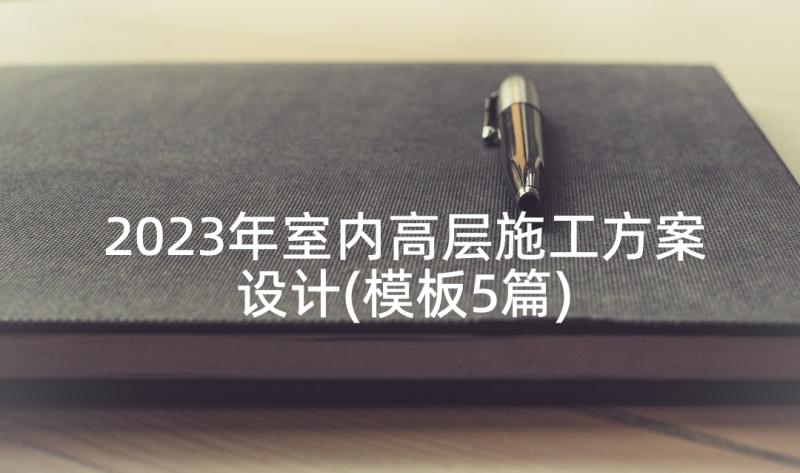 2023年室内高层施工方案设计(模板5篇)